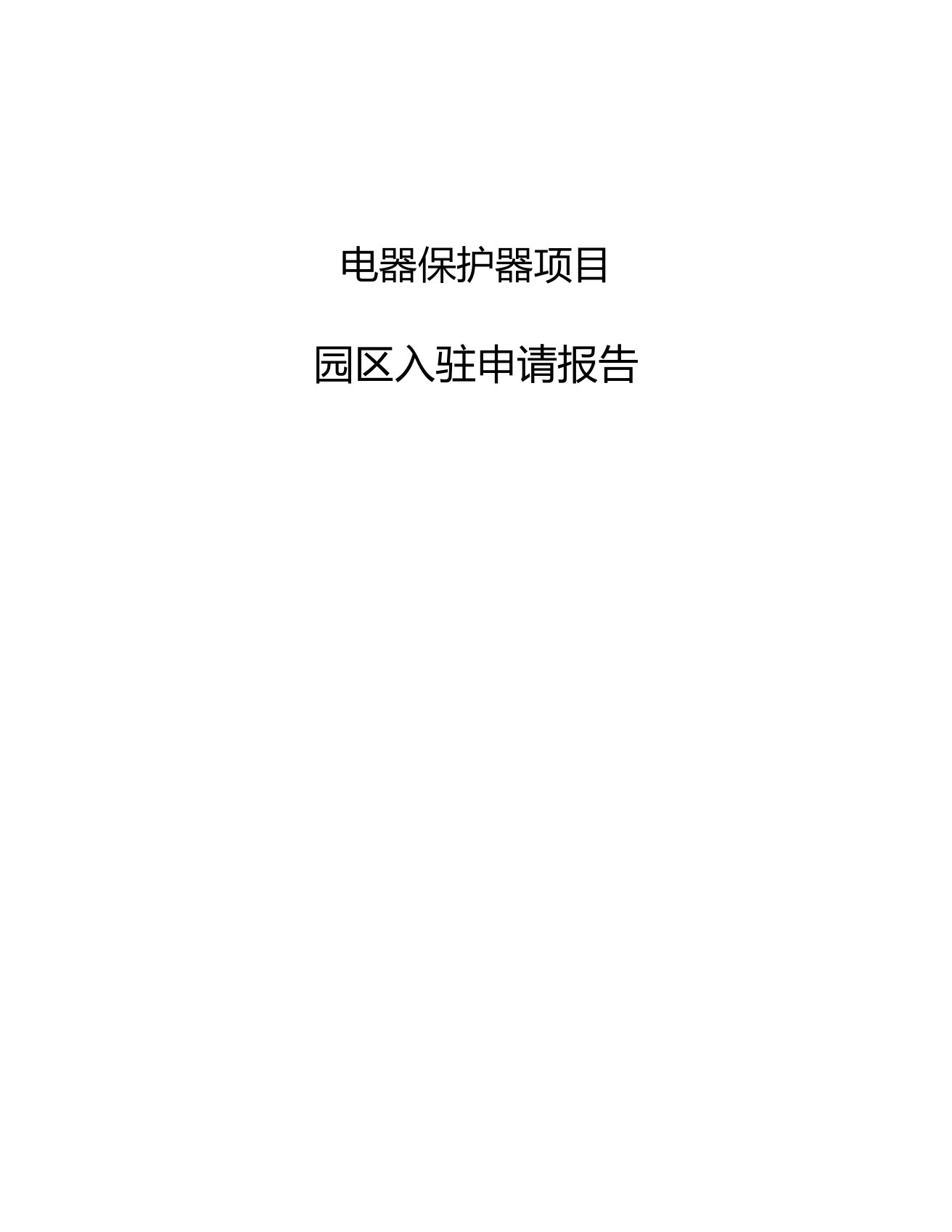 电器保护器项目

园区入驻申请报告